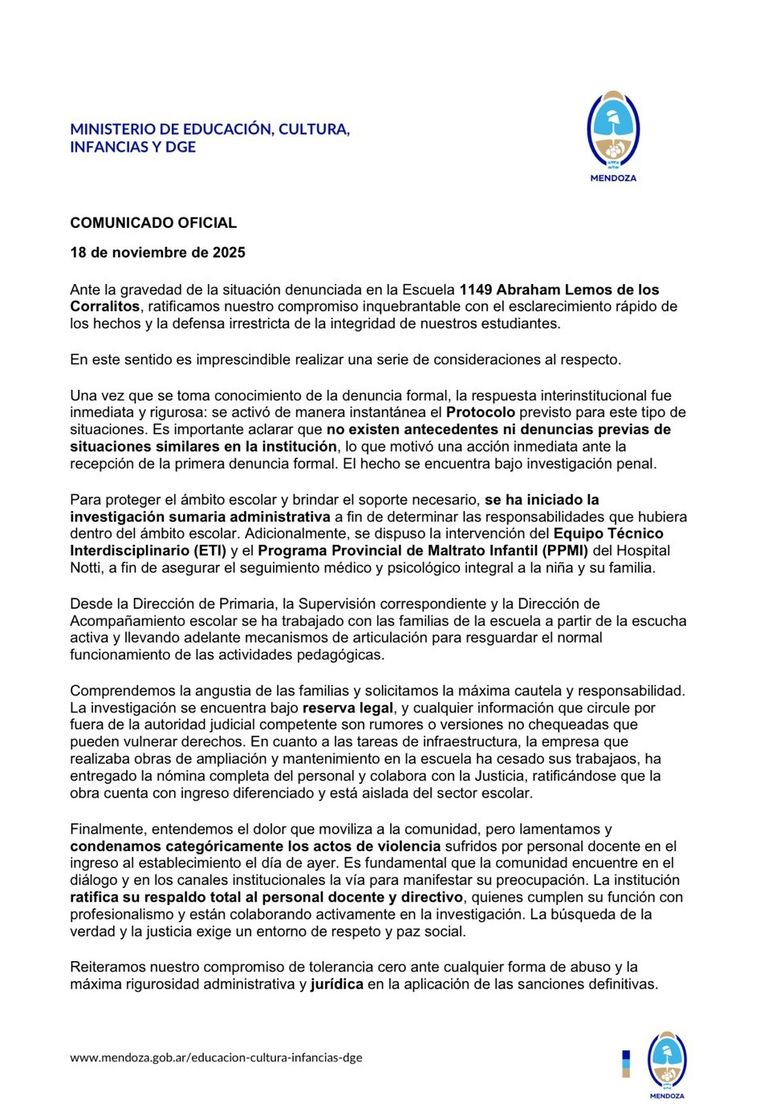 MINISTERIO DE EDUCACIÓN, CULTURA, INFANCIAS Y DGE

MENDOZA

COMUNICADO OFICIAL

18 de noviembre de 2025

Ante la gravedad de la situación denunciada en la Escuela 1149 Abraham Lemos de los Corralitos, ratificamos nuestro compromiso inquebrantable con el esclarecimiento rápido de los hechos y la defensa irrestricta de la integridad de nuestros estudiantes.

En este sentido es imprescindible realizar una serie de consideraciones al respecto.

Una vez que se toma conocimiento de la denuncia formal, la respuesta interinstitucional fue inmediata y rigurosa: se activó de manera instantánea el Protocolo previsto para este tipo de situaciones. Es importante aclarar que no existen antecedentes ni denuncias previas de situaciones similares en la institución, lo que motivó una acción inmediata ante la recepción de la primera denuncia formal. El hecho se encuentra bajo investigación penal.

Para proteger el ámbito escolar y brindar el soporte necesario, se ha iniciado la investigación sumaria administrativa a fin de determinar las responsabilidades que hubiera dentro del ámbito escolar. Adicionalmente, se dispuso la intervención del Equipo Técnico Interdisciplinario (ETI) y el Programa Provincial de Maltrato Infantil (PPMI) del Hospital Notti, a fin de asegurar el seguimiento médico y psicológico integral a la niña y su familia.

Desde la Dirección de Primaria, la Supervisión correspondiente y la Dirección de Acompañamiento escolar se ha trabajado con las familias de la escuela a partir de la escucha activa y llevando adelante mecanismos de articulación para resguardar el normal funcionamiento de las actividades pedagógicas.

Comprendemos la angustia de las familias y solicitamos la máxima cautela y responsabilidad. La investigación se encuentra bajo reserva legal, y cualquier información que circule por fuera de la autoridad judicial competente son rumores o versiones no chequeadas que pueden vulnerar derechos. En cuanto a las tareas de infraestructura, la empresa que realizaba obras de ampliación y mantenimiento en la escuela ha cesado sus trabajos, ha entregado la nómina completa del personal y colabora con la Justicia, ratificándose que la obra cuenta con ingreso diferenciado y está aislada del sector escolar.

Finalmente, entendemos el dolor que moviliza a la comunidad, pero lamentamos y condenamos categóricamente los actos de violencia sufridos por personal docente en el ingreso al establecimiento el día de ayer. Es fundamental que la comunidad encuentre en el diálogo y en los canales institucionales la vía para manifestar su preocupación. La institución ratifica su respaldo total al personal docente y directivo, quienes cumplen su función con profesionalismo y están colaborando activamente en la investigación. La búsqueda de la verdad y la justicia exige un entorno de respeto y paz social.

Reiteramos nuestro compromiso de tolerancia cero ante cualquier forma de abuso y la máxima rigurosidad administrativa y jurídica en la aplicación de las sanciones definitivas.

www.mendoza.gob.ar/educacion-cultura-infancias-dge

MENDOZA